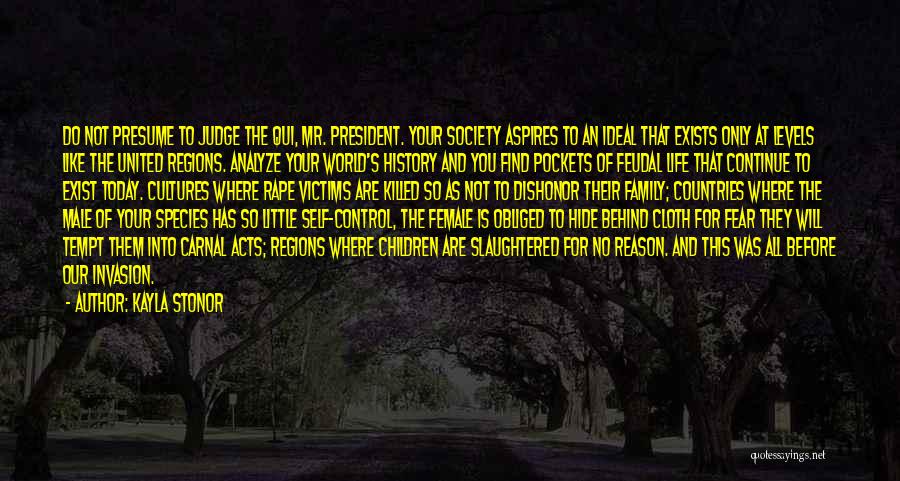 DO NOT PRESUME TO JUDGE THE QUI, MR. PRESIDENT. YOUR SOCIETY ASPIRES TO AN IDEAL THAT EXISTS ONLY AT LEVELS LIKE THE UNITED REGIONS. ANALYZE YOUR WORLD'S HISTORY AND YOU FIND POCKETS OF FEUDAL LIFE THAT CONTINUE TO EXIST TODAY. CULTURES WHERE RAPE VICTIMS ARE KILLED SO AS NOT TO DISHONOR THEIR FAMILY; COUNTRIES WHERE THE MALE OF YOUR SPECIES HAS SO LITTLE SELF-CONTROL, THE FEMALE IS OBLIGED TO HIDE BEHIND CLOTH FOR FEAR THEY WILL TEMPT THEM INTO CARNAL ACTS; REGIONS WHERE CHILDREN ARE SLAUGHTERED FOR NO REASON. AND THIS WAS ALL BEFORE OUR INVASION.

- AUTHOR: KAYLA STONOR

quotessayings.net